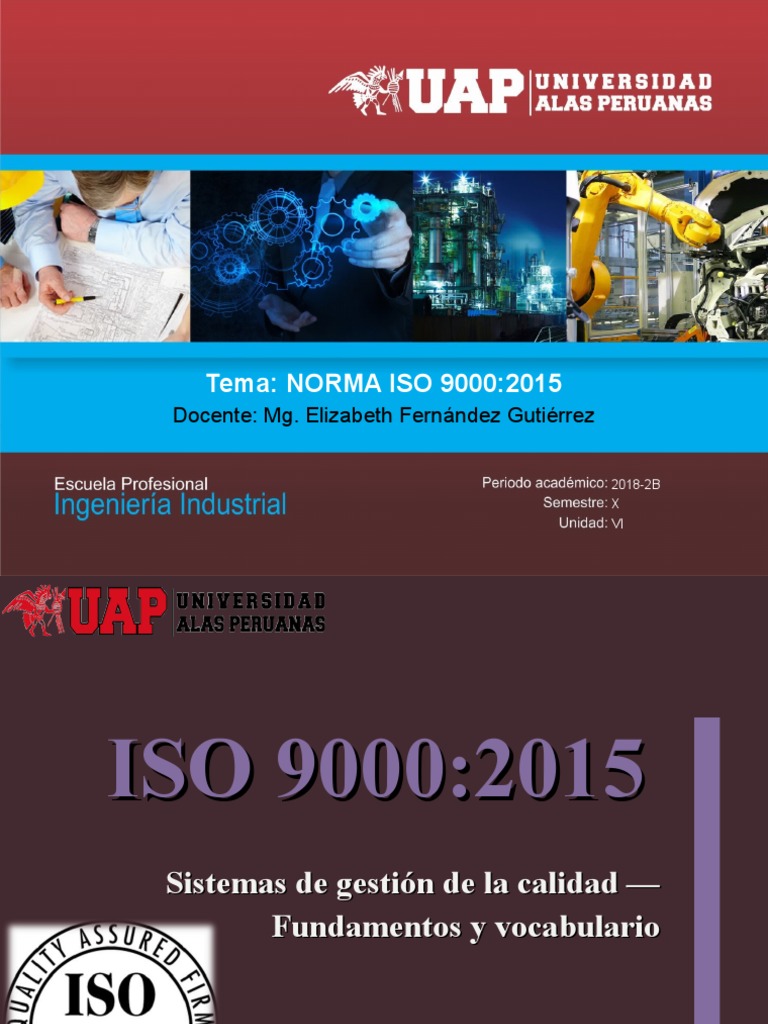 UAP UNIVERSIDAD ALAS PERUANAS

Tema: NORMA ISO 9000:2015
Docente: Mg. Elizabeth Fernández Gutiérrez

Escuela Profesional
Ingeniería Industrial

Periodo académico: 2018-2B
Semestre: X
Unidad: VI

UAP UNIVERSIDAD ALAS PERUANAS

ISO 9000:2015

Sistemas de gestión de la calidad — Fundamentos y vocabulario

QUALITY ASSURED FIRM
ISO